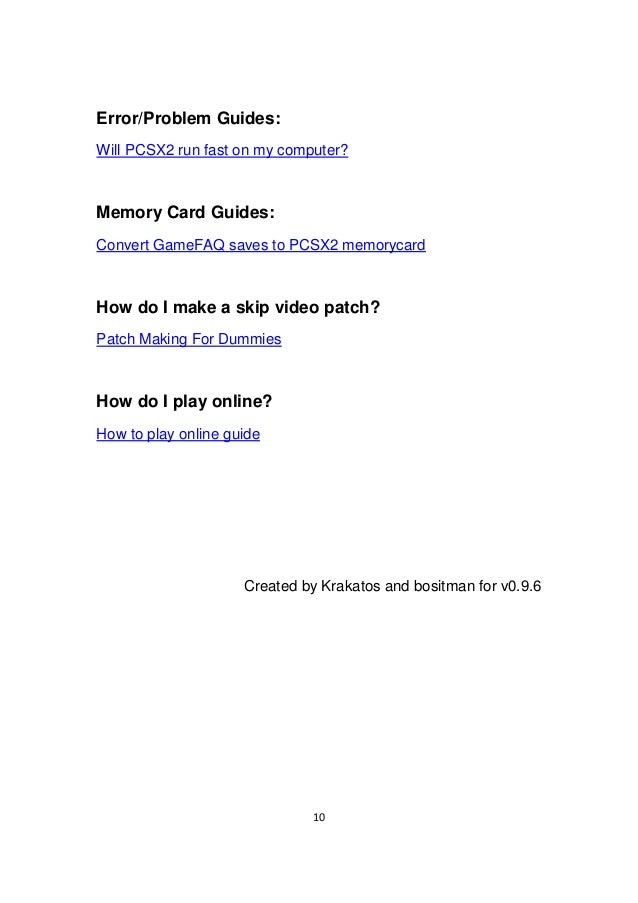 Error/Problem Guides:

Will PCSX2 run fast on my computer?

Memory Card Guides:

Convert GameFAQ saves to PCSX2 memorycard

How do I make a skip video patch?

Patch Making For Dummies

How do I play online?

How to play online guide

Created by Krakatos and bositman for v0.9.6

10